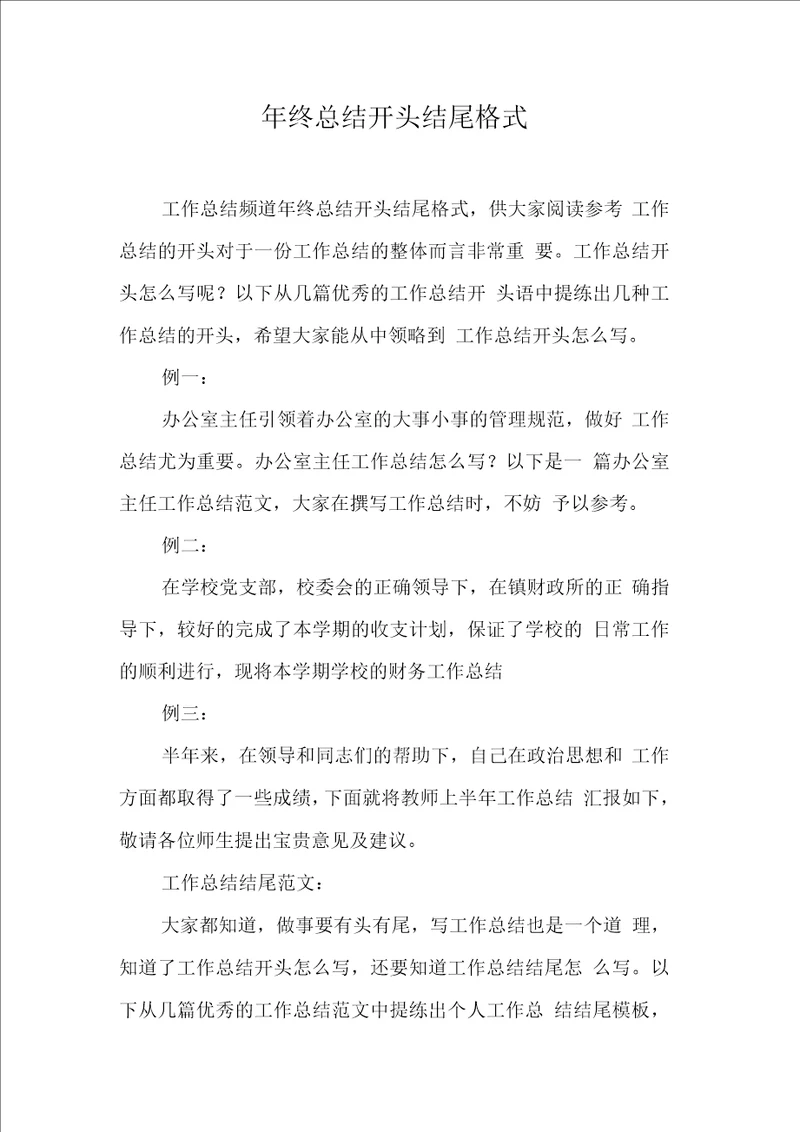 年终总结开头结尾格式

工作总结频道年终总结开头结尾格式，供大家阅读参考 工作总结的开头对于一份工作总结的整体而言非常重 要。工作总结开头怎么写呢？以下从几篇优秀的工作总结开 头语中提练出几种工作总结的开头，希望大家能从中领略到 工作总结开头怎么写。

例一：

办公室主任引领着办公室的大事小事的管理规范，做好 工作总结尤为重要。办公室主任工作总结怎么写？以下是一 篇办公室主任工作总结范文，大家在撰写工作总结时，不妨 予以参考。

例二：

在学校党支部，校委会的正确领导下，在镇财政所的正 确指导下，较好的完成了本学期的收支计划，保证了学校的 日常工作的顺利进行，现将本学期学校的财务工作总结

例三：

半年来，在领导和同志们的帮助下，自己在政治思想和 工作方面都取得了一些成绩，下面就将教师上半年工作总结 汇报如下，敬请各位师生提出宝贵意见及建议。

工作总结结尾范文：

大家都知道，做事要有头有尾，写工作总结也是一个道 理，知道了工作总结开头怎么写，还要知道工作总结结尾怎 么写。以下从几篇优秀的工作总结范文中提练出个人工作总 结结尾模板，